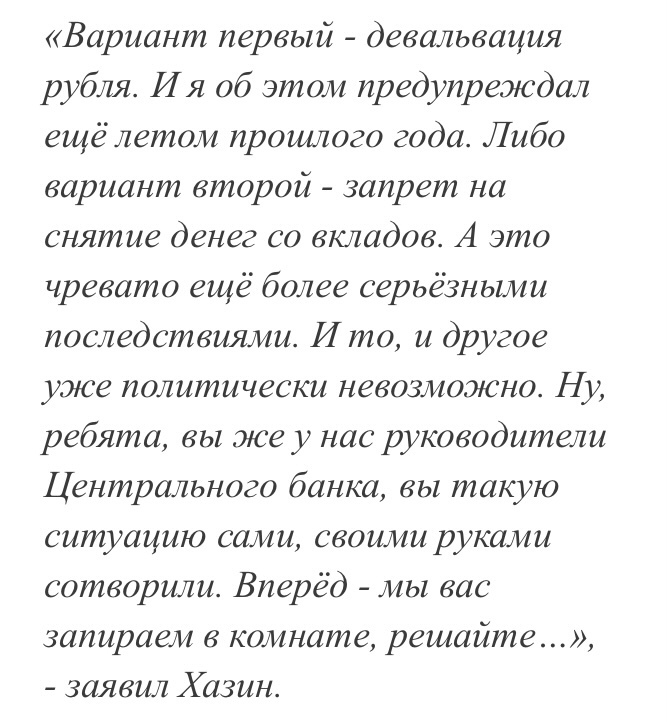 «Вариант первый - девальвация рубля. И я об этом предупреждал ещё летом прошлого года. Либо вариант второй - запрет на снятие денег со вкладов. А это чревато ещё более серьёзными последствиями. И то, и другое уже политически невозможно. Ну, ребята, вы же у нас руководители Центрального банка, вы такую ситуацию сами, своими руками сотворили. Вперёд - мы вас запираем в комнате, решайте...», - заявил Хазин.